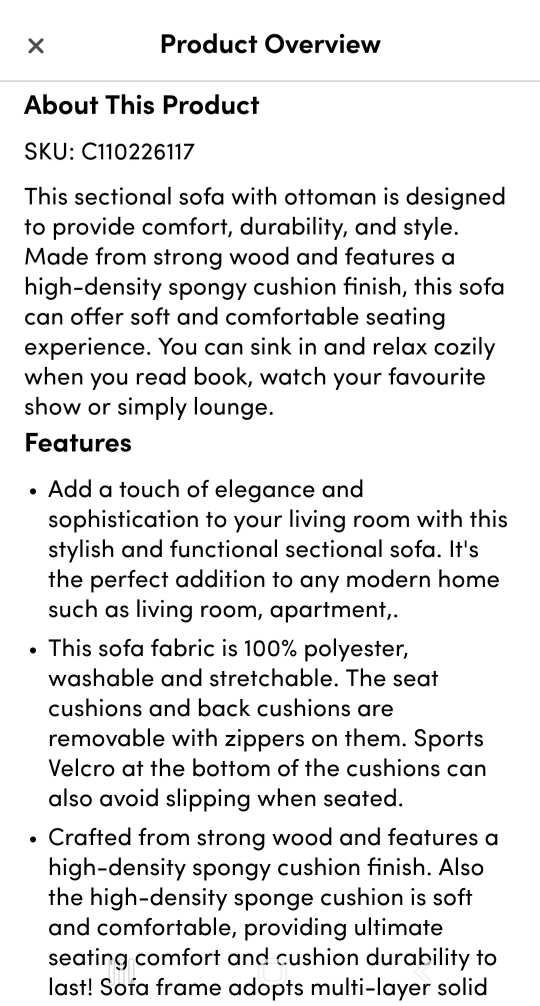 × Product Overview

About This Product

SKU: C110226117

This sectional sofa with ottoman is designed to provide comfort, durability, and style. Made from strong wood and features a high-density spongy cushion finish, this sofa can offer soft and comfortable seating experience. You can sink in and relax cozily when you read book, watch your favourite show or simply lounge.

Features

• Add a touch of elegance and sophistication to your living room with this stylish and functional sectional sofa. It's the perfect addition to any modern home such as living room, apartment,.

• This sofa fabric is 100% polyester, washable and stretchable. The seat cushions and back cushions are removable with zippers on them. Sports Velcro at the bottom of the cushions can also avoid slipping when seated.

• Crafted from strong wood and features a high-density spongy cushion finish. Also the high-density sponge cushion is soft and comfortable, providing ultimate seating comfort and cushion durability to last! Sofa frame adopts multi-layer solid